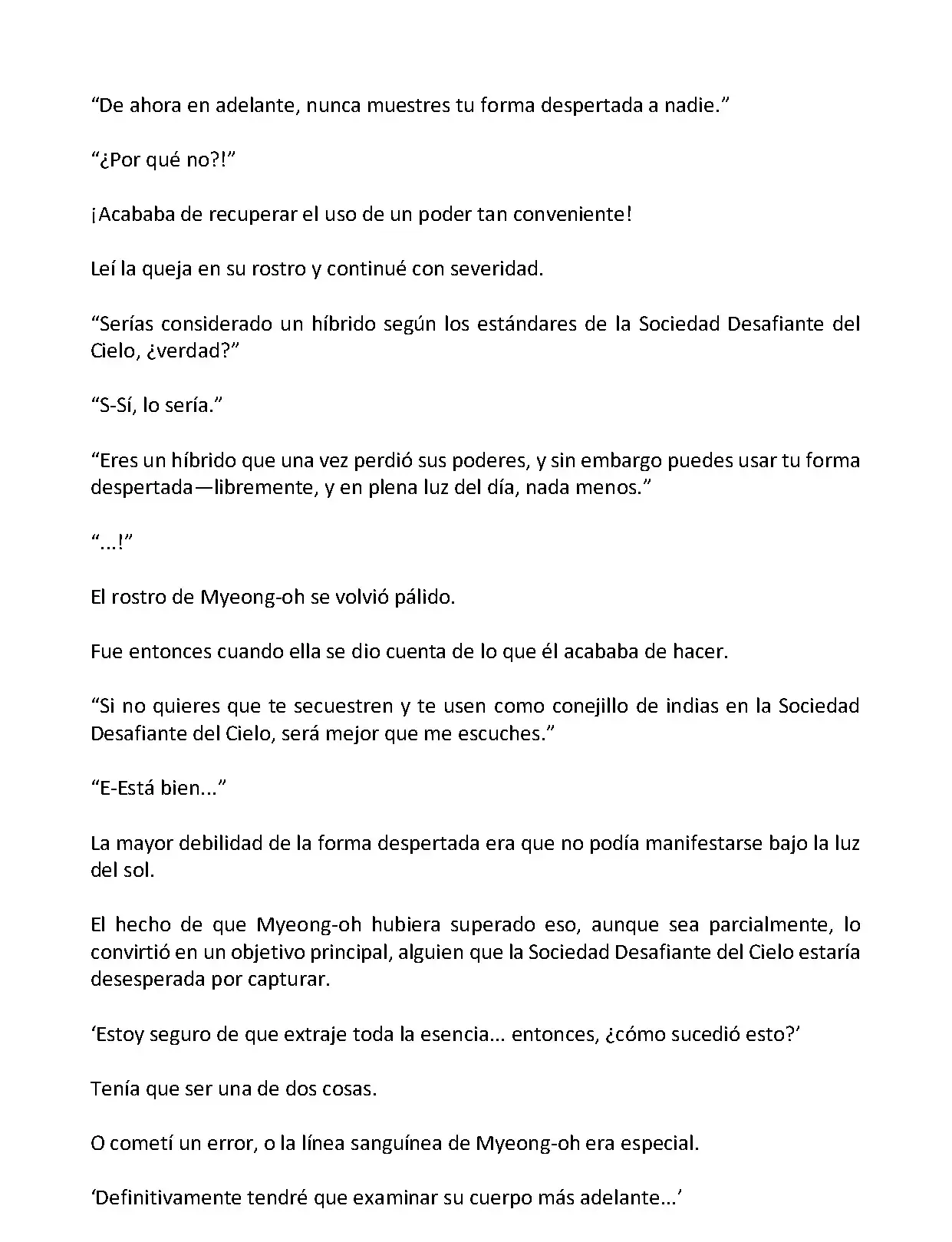 “De ahora en adelante, nunca muestres tu forma despertada a nadie.”

“¿Por qué no?!”

¡Acababa de recuperar el uso de un poder tan conveniente!

Leí la queja en su rostro y continué con severidad.

“Serías considerado un híbrido según los estándares de la Sociedad Desafiante del Cielo, ¿verdad?”

“S-Sí, lo sería.”

“Eres un híbrido que una vez perdió sus poderes, y sin embargo puedes usar tu forma despertada—libremente, y en plena luz del día, nada menos.”

“...!”

El rostro de Myeong-oh se volvió pálido.

Fue entonces cuando ella se dio cuenta de lo que él acababa de hacer.

“Si no quieres que te secuestren y te usen como conejillo de indias en la Sociedad Desafiante del Cielo, será mejor que me escuches.”

“E-Está bien...”

La mayor debilidad de la forma despertada era que no podía manifestarse bajo la luz del sol.

El hecho de que Myeong-oh hubiera superado eso, aunque sea parcialmente, lo convirtió en un objetivo principal, alguien que la Sociedad Desafiante del Cielo estaría desesperada por capturar.

‘Estoy seguro de que extraje toda la esencia... entonces, ¿cómo sucedió esto?’

Tenía que ser una de dos cosas.

O cometí un error, o la línea sanguínea de Myeong-oh era especial.

‘Definitivamente tendré que examinar su cuerpo más adelante...’